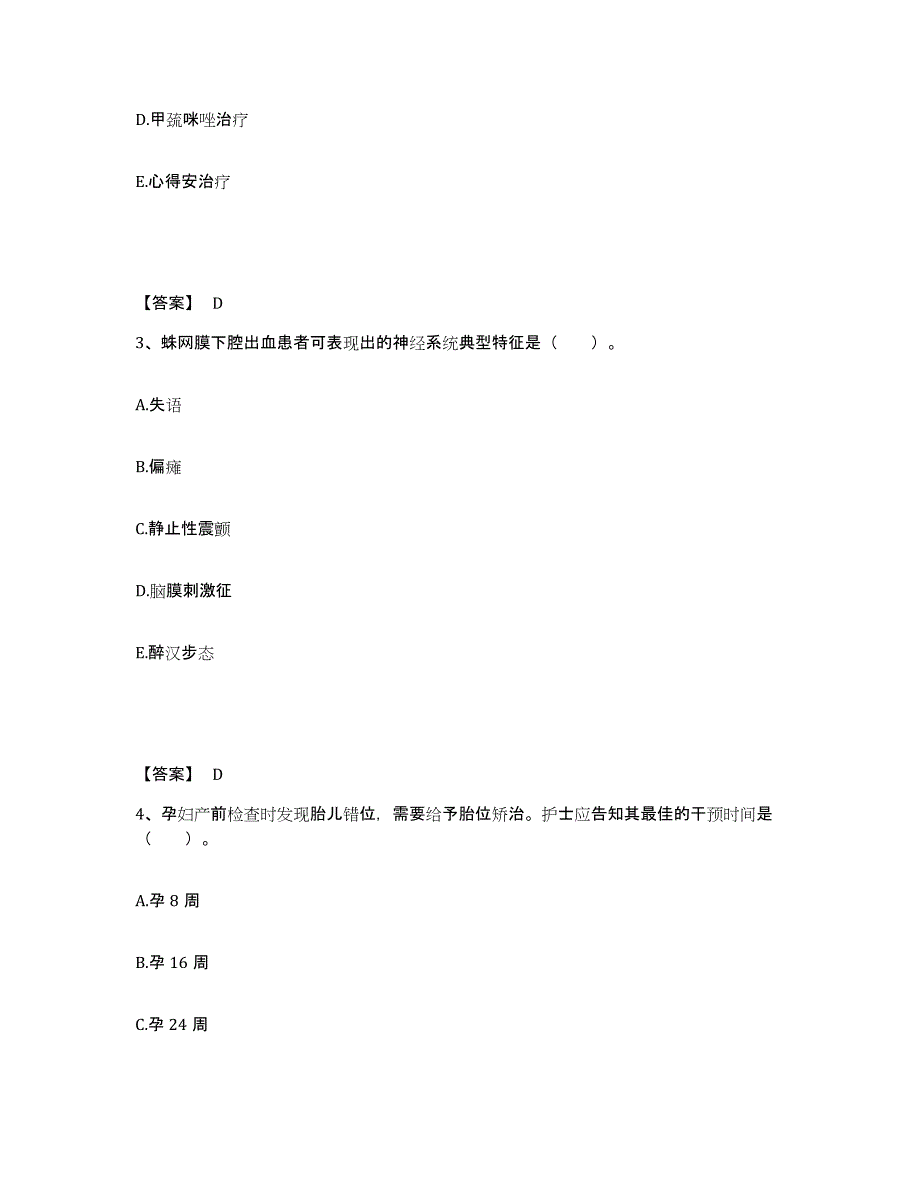 D.甲巯咪唑治疗

E.心得安治疗

【答案】 D

3、蛛网膜下腔出血患者可表现出的神经系统典型特征是（　　）。

A.失语

B.偏瘫

C.静止性震颤

D.脑膜刺激征

E.醉汉步态

【答案】 D

4、孕妇产前检查时发现胎儿错位，需要给予胎位矫治。护士应告知其最佳的干预时间是（　　）。

A.孕 8 周

B.孕 16 周

C.孕 24 周